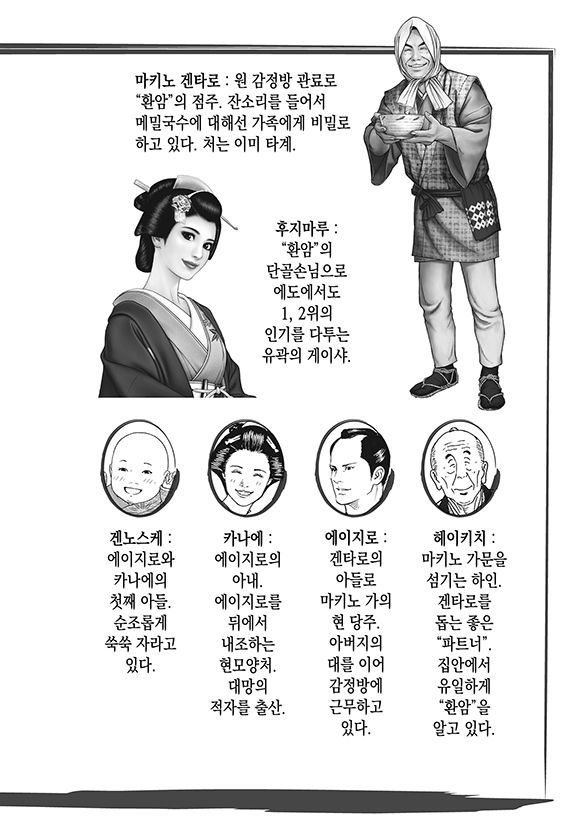 마키노 겐타로 : 원 감정방 관료로 "환암"의 점주. 잔소리를 들어서 메밀국수에 대해선 가족에게 비밀로 하고 있다. 처는 이미 타계.

후지마루 : "환암"의 단골손님으로 에도에서도 1, 2위의 인기를 다투는 유곽의 게이샤.

겐노스케 : 에이지로와 카나에의 첫째 아들. 순조롭게 쑥쑥 자라고 있다.

카나에 : 에이지로의 아내. 에이지로를 뒤에서 내조하는 현모양처. 대망의 적자를 출산.

에이지로 : 겐타로의 아들로 마키노 가의 현 당주. 아버지의 대를 이어 감정방에 근무하고 있다.

헤이키치 : 마키노 가문을 섬기는 하인. 겐타로를 돕는 좋은 "파트너". 집안에서 유일하게 "환암"을 알고 있다.